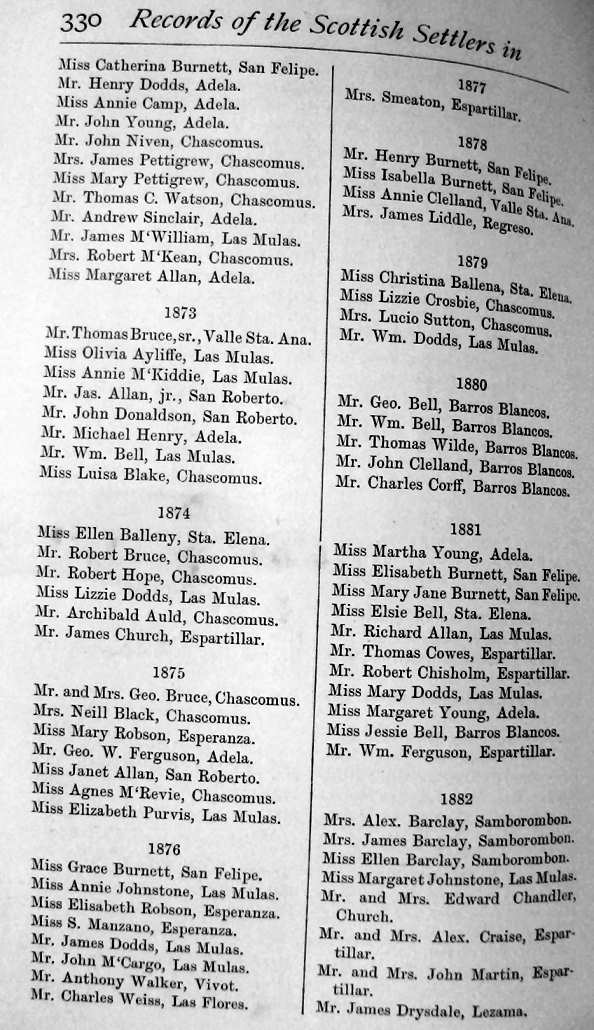 330 Records of the Scottish Settlers in

Miss Catherina Burnett, San Felipe.
Mr. Henry Dodds, Adela.
Miss Annie Camp, Adela.
Mr. John Young, Adela.
Mr. John Niven, Chascomus.
Mrs. James Pettigrew, Chascomus.
Miss Mary Pettigrew, Chascomus.
Mr. Thomas C. Watson, Chascomus.
Mr. Andrew Sinclair, Adela.
Mr. James M'William, Las Mulas.
Mrs. Robert M'Kean, Chascomus.
Miss Margaret Allan, Adela.

1873

Mr. Thomas Bruce, sr., Valle Sta. Ana.
Miss Olivia Ayliffe, Las Mulas.
Miss Annie M'Kiddie, Las Mulas.
Mr. Jas. Allan, jr., San Roberto.
Mr. John Donaldson, San Roberto.
Mr. Michael Henry, Adela.
Mr. Wm. Bell, Las Mulas.
Miss Luisa Blake, Chascomus.

1874

Miss Ellen Balleny, Sta. Elena.
Mr. Robert Bruce, Chascomus.
Mr. Robert Hope, Chascomus.
Miss Lizzie Dodds, Las Mulas.
Mr. Archibald Auld, Chascomus.
Mr. James Church, Espartillar.

1875

Mr. and Mrs. Geo. Bruce, Chascomus.
Mrs. Neill Black, Chascomus.
Miss Mary Robson, Esperanza.
Mr. Geo. W. Ferguson, Adela.
Miss Janet Allan, San Roberto.
Miss Agnes M'Revie, Chascomus.
Miss Elizabeth Purvis, Las Mulas.

1876

Miss Grace Burnett, San Felipe.
Miss Annie Johnstone, Las Mulas.
Miss Elisabeth Robson, Esperanza.
Miss S. Manzano, Esperanza.
Mr. James Dodds, Las Mulas.
Mr. John M'Cargo, Las Mulas.
Mr. Anthony Walker, Vivot.
Mr. Charles Weiss, Las Flores.

1877

Mrs. Smeaton, Espartillar.

1878

Mr. Henry Burnett, San Felipe.
Miss Isabella Burnett, San Felipe.
Miss Annie Clelland, Valle Sta. Ana.
Mrs. James Liddle, Regreso.

1879

Miss Christina Ballena, Sta. Elena.
Miss Lizzie Crosbie, Chascomus.
Mrs. Lucio Sutton, Chascomus.
Mr. Wm. Dodds, Las Mulas.

1880

Mr. Geo. Bell, Barros Blancos.
Mr. Wm. Bell, Barros Blancos.
Mr. Thomas Wilde, Barros Blancos.
Mr. John Clelland, Barros Blancos.
Mr. Charles Corff, Barros Blancos.

1881

Miss Martha Young, Adela.
Miss Elisabeth Burnett, San Felipe.
Miss Mary Jane Burnett, San Felipe.
Miss Elsie Bell, Sta. Elena.
Mr. Richard Allan, Las Mulas.
Mr. Thomas Cowes, Espartillar.
Mr. Robert Chisholm, Espartillar.
Miss Mary Dodds, Las Mulas.
Miss Margaret Young, Adela.
Miss Jessie Bell, Barros Blancos.
Mr. Wm. Ferguson, Espartillar.

1882

Mrs. Alex. Barclay, Samborombon.
Mrs. James Barclay, Samborombon.
Miss Ellen Barclay, Samborombon.
Miss Margaret Johnstone, Las Mulas.
Mr. and Mrs. Edward Chandler, Church.
Mr. and Mrs. Alex. Craise, Espartillar.
Mr. and Mrs. John Martin, Espartillar.
Mr. James Drysdale, Lezama.